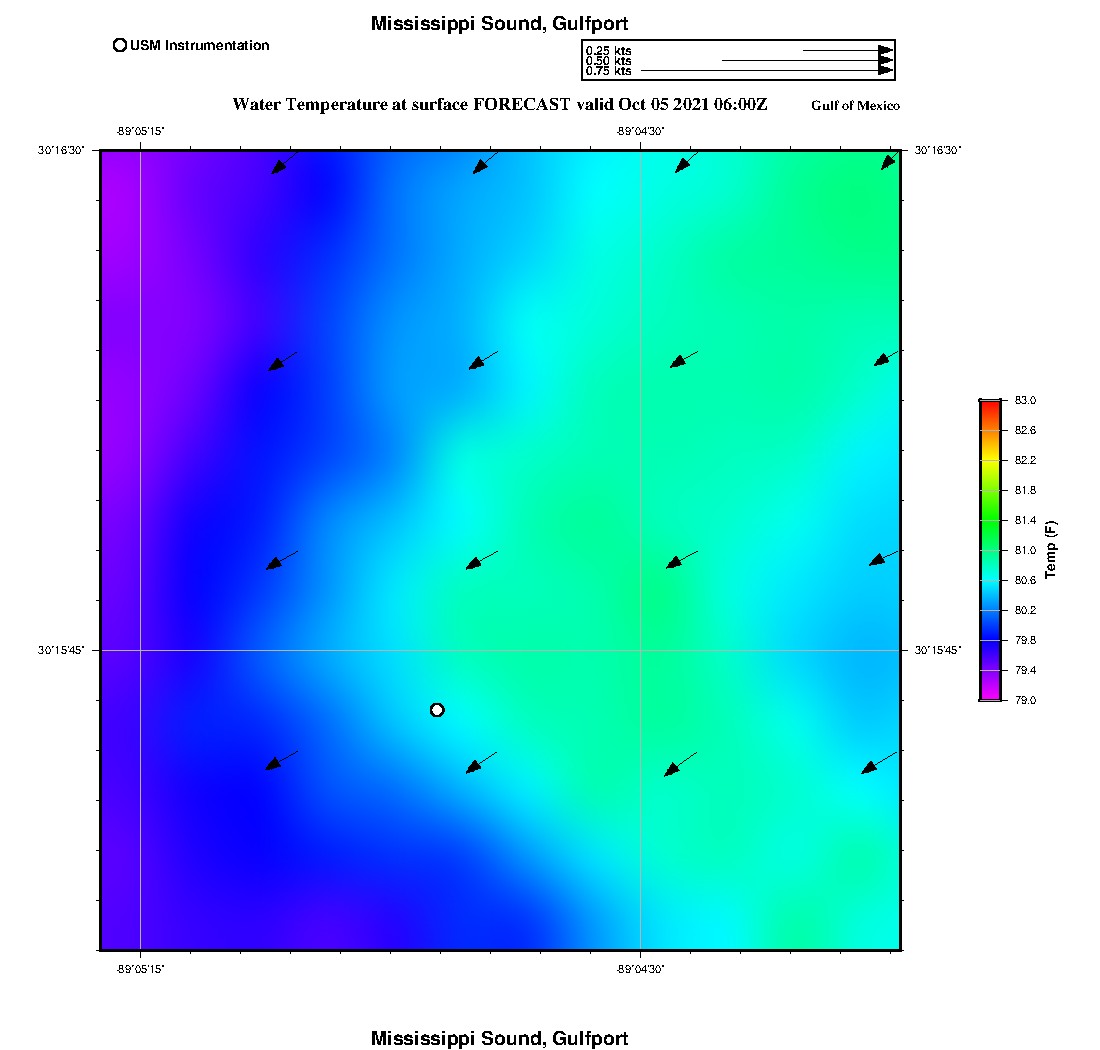 Mississippi Sound, Gulfport

USM Instrumentation

0.25 kts
0.50 kts
0.75 kts

Water Temperature at surface FORECAST valid Oct 05 2021 06:00Z

Gulf of Mexico

-89°05'15"
-89°04'30"

30°16'30"
30°16'30"

30°15'45"
30°15'45"

-89°05'15"
-89°04'30"

83.0
82.6
82.2
81.8
81.4
81.0
80.6
80.2
79.8
79.4
79.0

Temp (F)

Mississippi Sound, Gulfport